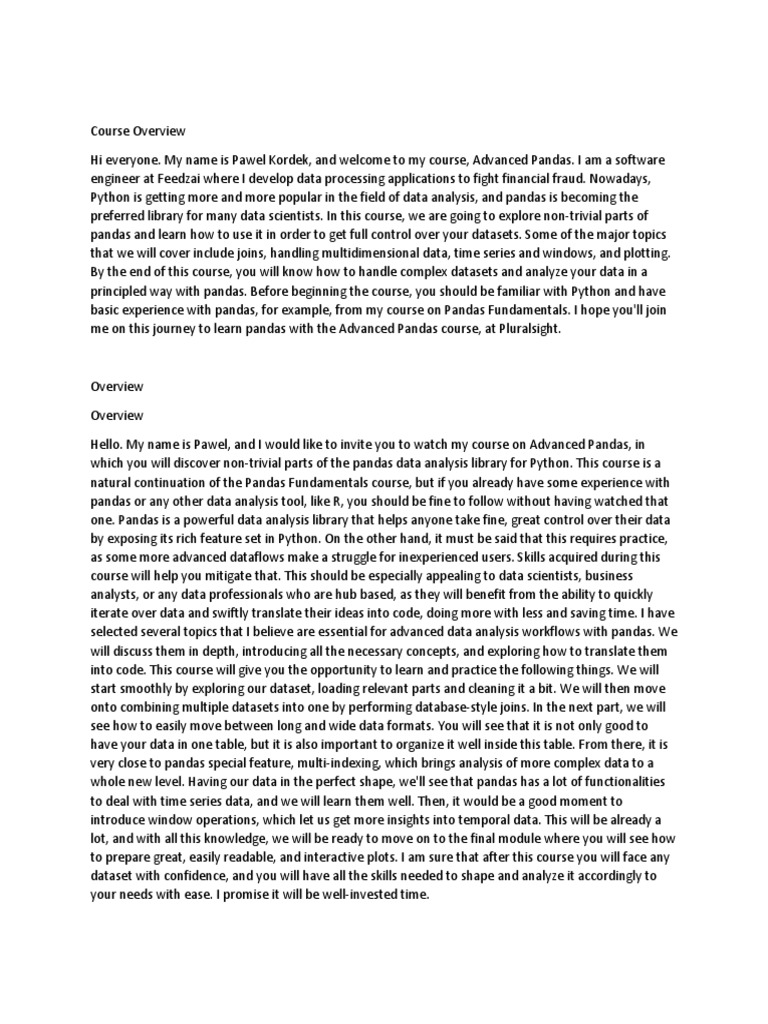 Course Overview

Hi everyone. My name is Pawel Kordek, and welcome to my course, Advanced Pandas. I am a software engineer at Feedzai where I develop data processing applications to fight financial fraud. Nowadays, Python is getting more and more popular in the field of data analysis, and pandas is becoming the preferred library for many data scientists. In this course, we are going to explore non-trivial parts of pandas and learn how to use it in order to get full control over your datasets. Some of the major topics that we will cover include joins, handling multidimensional data, time series and windows, and plotting. By the end of this course, you will know how to handle complex datasets and analyze your data in a principled way with pandas. Before beginning the course, you should be familiar with Python and have basic experience with pandas, for example, from my course on Pandas Fundamentals. I hope you'll join me on this journey to learn pandas with the Advanced Pandas course, at Pluralsight.

Overview

Overview

Hello. My name is Pawel, and I would like to invite you to watch my course on Advanced Pandas, in which you will discover non-trivial parts of the pandas data analysis library for Python. This course is a natural continuation of the Pandas Fundamentals course, but if you already have some experience with pandas or any other data analysis tool, like R, you should be fine to follow without having watched that one. Pandas is a powerful data analysis library that helps anyone take fine, great control over their data by exposing its rich feature set in Python. On the other hand, it must be said that this requires practice, as some more advanced dataflows make a struggle for inexperienced users. Skills acquired during this course will help you mitigate that. This should be especially appealing to data scientists, business analysts, or any data professionals who are hub based, as they will benefit from the ability to quickly iterate over data and swiftly translate their ideas into code, doing more with less and saving time. I have selected several topics that I believe are essential for advanced data analysis workflows with pandas. We will discuss them in depth, introducing all the necessary concepts, and exploring how to translate them into code. This course will give you the opportunity to learn and practice the following things. We will start smoothly by exploring our dataset, loading relevant parts and cleaning it a bit. We will then move onto combining multiple datasets into one by performing database-style joins. In the next part, we will see how to easily move between long and wide data formats. You will see that it is not only good to have your data in one table, but it is also important to organize it well inside this table. From there, it is very close to pandas special feature, multi-indexing, which brings analysis of more complex data to a whole new level. Having our data in the perfect shape, we'll see that pandas has a lot of functionalities to deal with time series data, and we will learn them well. Then, it would be a good moment to introduce window operations, which let us get more insights into temporal data. This will be already a lot, and with all this knowledge, we will be ready to move on to the final module where you will see how to prepare great, easily readable, and interactive plots. I am sure that after this course you will face any dataset with confidence, and you will have all the skills needed to shape and analyze it accordingly to your needs with ease. I promise it will be well-invested time.